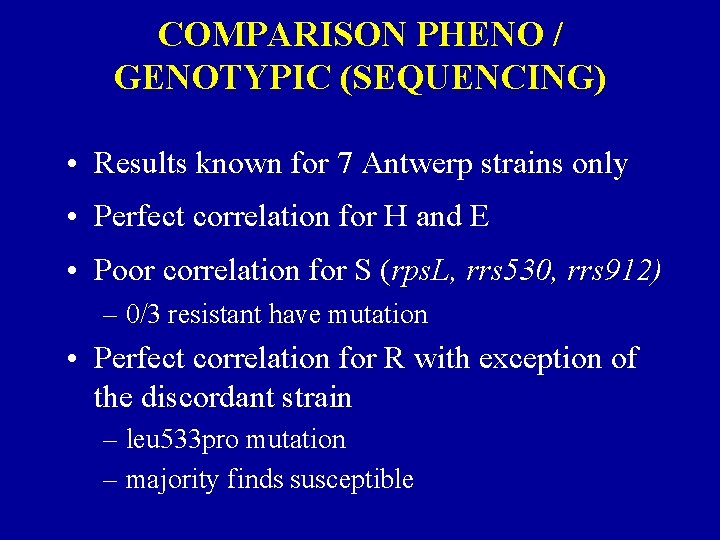 COMPARISON PHENO / GENOTYPIC (SEQUENCING)

• Results known for 7 Antwerp strains only

• Perfect correlation for H and E

• Poor correlation for S (rpsL, rrs530, rrs912)
– 0/3 resistant have mutation

• Perfect correlation for R with exception of the discordant strain
– leu533pro mutation
– majority finds susceptible